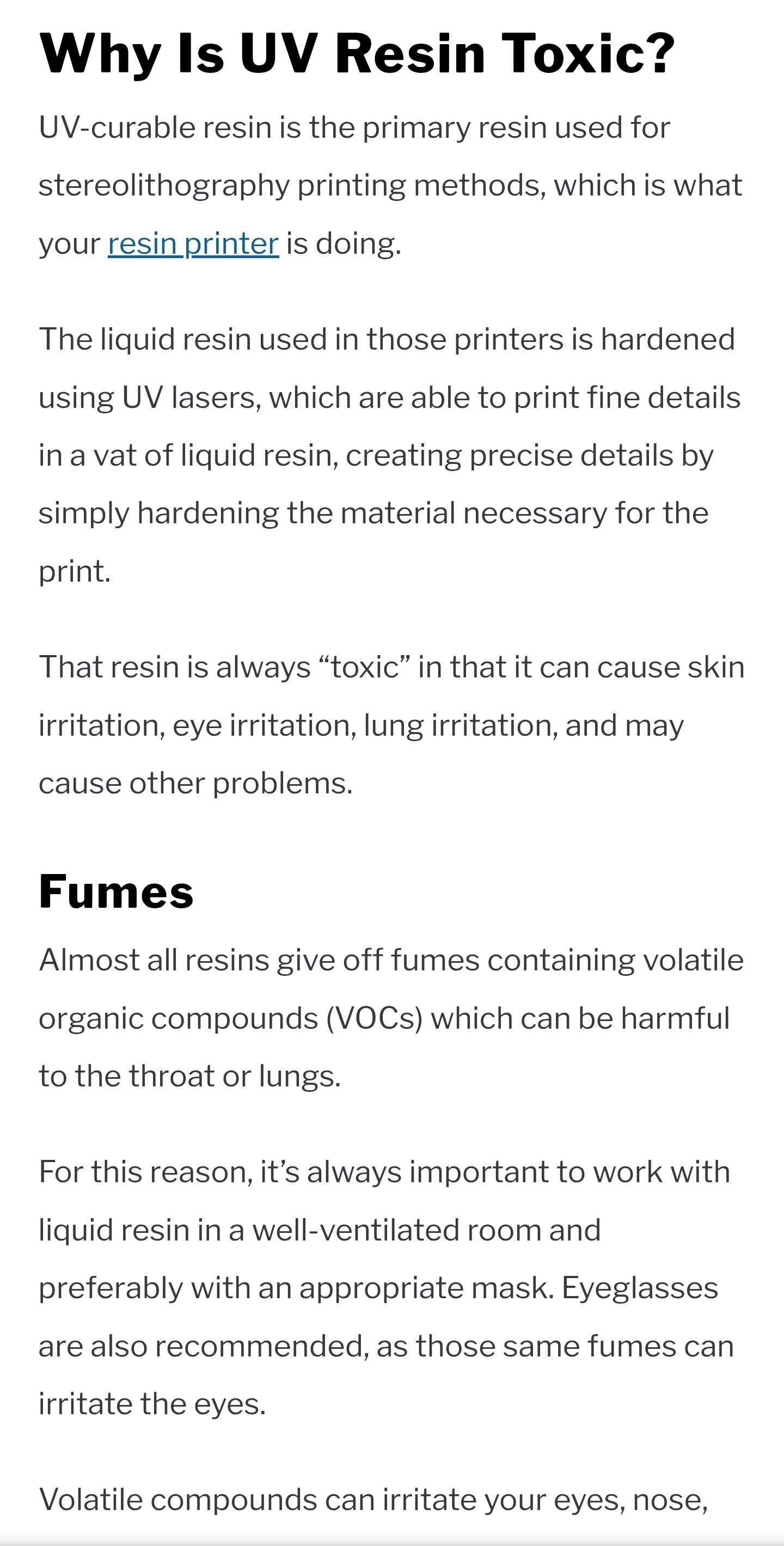 Why Is UV Resin Toxic?

UV-curable resin is the primary resin used for stereolithography printing methods, which is what your resin printer is doing.

The liquid resin used in those printers is hardened using UV lasers, which are able to print fine details in a vat of liquid resin, creating precise details by simply hardening the material necessary for the print.

That resin is always “toxic” in that it can cause skin irritation, eye irritation, lung irritation, and may cause other problems.

Fumes

Almost all resins give off fumes containing volatile organic compounds (VOCs) which can be harmful to the throat or lungs.

For this reason, it’s always important to work with liquid resin in a well-ventilated room and preferably with an appropriate mask. Eyeglasses are also recommended, as those same fumes can irritate the eyes.

Volatile compounds can irritate your eyes, nose,